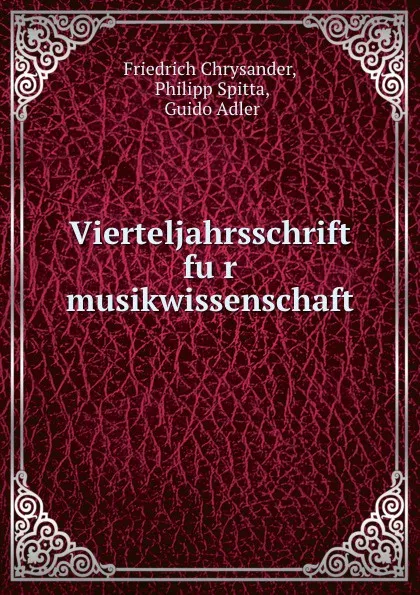 Friedrich Chrysander,
Philipp Spitta,
Guido Adler

Vierteljahrsschrift
fu r
musikwissenschaft